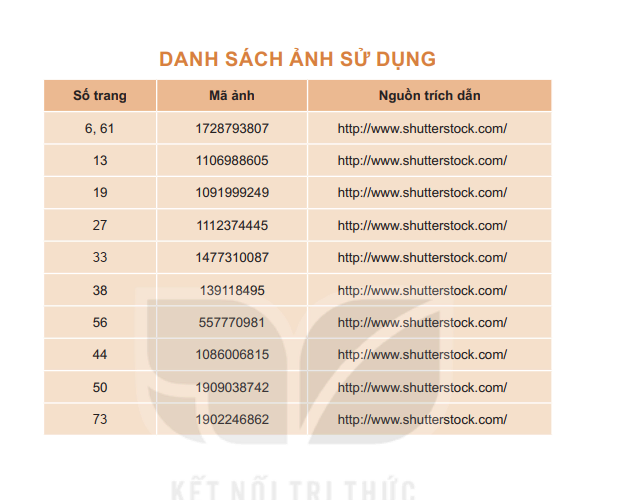 DANH SÁCH ẢNH SỬ DỤNG

| Số trang | Mã ảnh | Nguồn trích dẫn |
|---|---|---|
| 6, 61 | 1728793807 | http://www.shutterstock.com/ |
| 13 | 1106988605 | http://www.shutterstock.com/ |
| 19 | 1091999249 | http://www.shutterstock.com/ |
| 27 | 1112374445 | http://www.shutterstock.com/ |
| 33 | 1477310087 | http://www.shutterstock.com/ |
| 38 | 139118495 | http://www.shutterstock.com/ |
| 56 | 557770981 | http://www.shutterstock.com/ |
| 44 | 1086006815 | http://www.shutterstock.com/ |
| 50 | 1909038742 | http://www.shutterstock.com/ |
| 73 | 1902246862 | http://www.shutterstock.com/ |

KẾT NỐI TRI THỨC